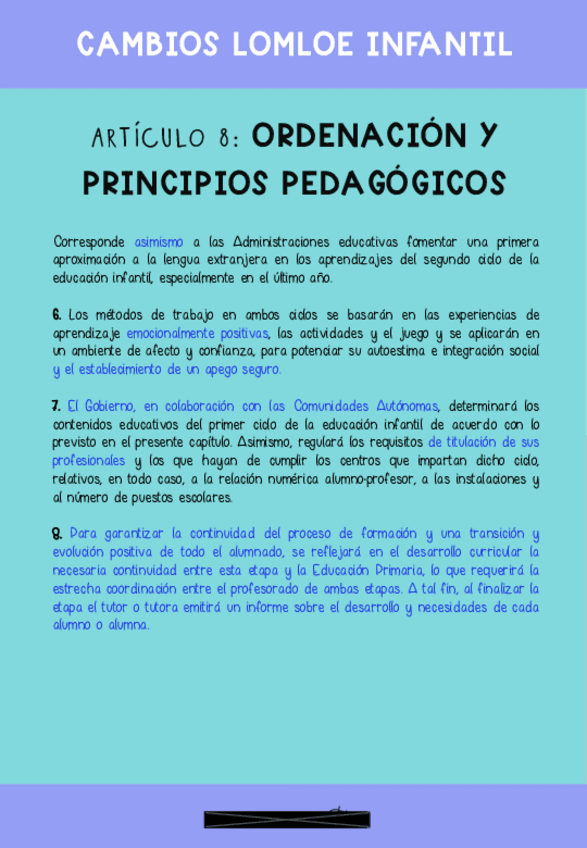 CAMBIOS LOMLOE INFANTIL

ARTÍCULO 8: ORDENACIÓN Y PRINCIPIOS PEDAGÓGICOS

Corresponde asimismo a las Administraciones educativas fomentar una primera aproximación a la lengua extranjera en los aprendizajes del segundo ciclo de la educación infantil, especialmente en el último año.

6. Los métodos de trabajo en ambos ciclos se basarán en las experiencias de aprendizaje emocionalmente positivas, las actividades y el juego y se aplicarán en un ambiente de afecto y confianza, para potenciar su autoestima e integración social y el establecimiento de un apego seguro.

7. El Gobierno, en colaboración con las Comunidades Autónomas, determinará los contenidos educativos del primer ciclo de la educación infantil de acuerdo con lo previsto en el presente capítulo. Asimismo, regulará los requisitos de titulación de sus profesionales y los que hayan de cumplir los centros que impartan dicho ciclo, relativos, en todo caso, a la relación numérica alumno-profesor, a las instalaciones y al número de puestos escolares.

8. Para garantizar la continuidad del proceso de formación y una transición y evolución positiva de todo el alumnado, se reflejará en el desarrollo curricular la necesaria continuidad entre esta etapa y la Educación Primaria, lo que requerirá la estrecha coordinación entre el profesorado de ambas etapas. A tal fin, al finalizar la etapa el tutor o tutora emitirá un informe sobre el desarrollo y necesidades de cada alumno o alumna.